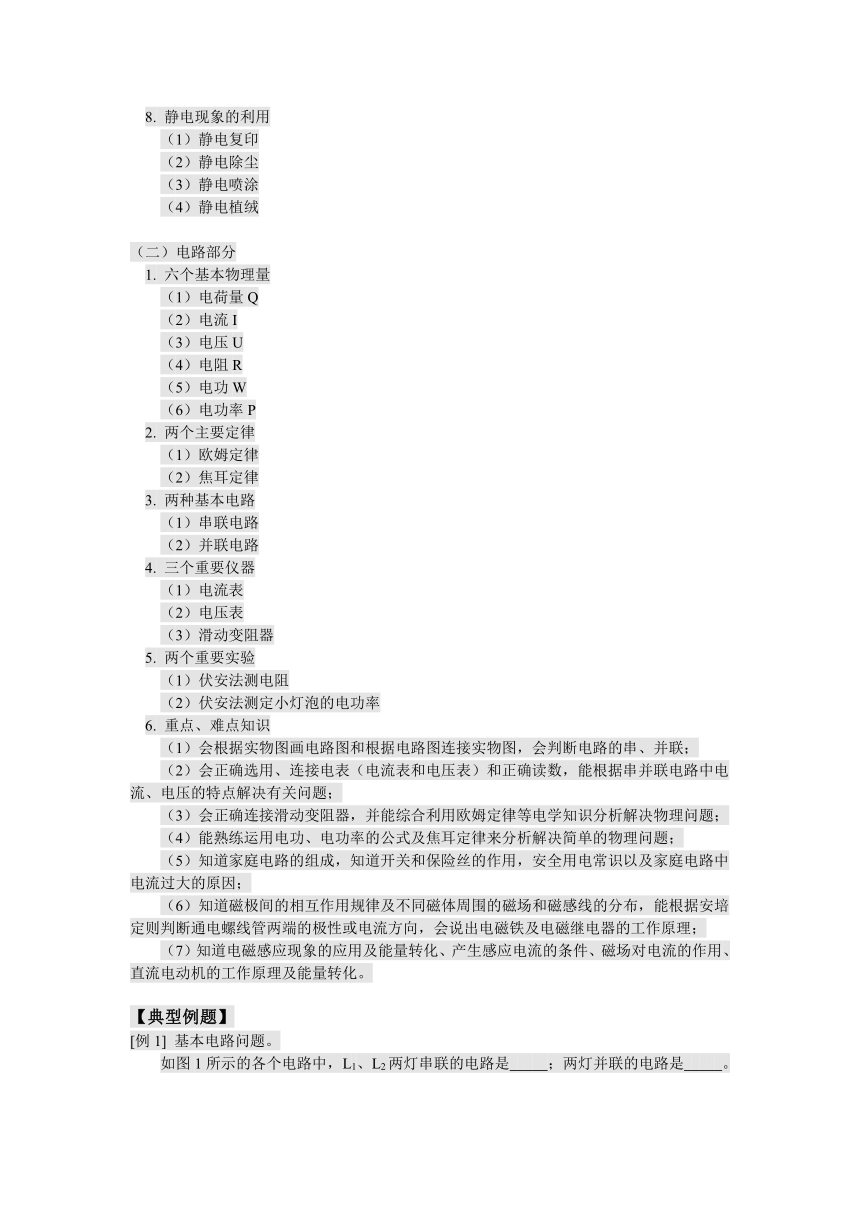 8. 静电现象的利用
（1）静电复印
（2）静电除尘
（3）静电喷涂
（4）静电植绒

（二）电路部分
1. 六个基本物理量
（1）电荷量 Q
（2）电流 I
（3）电压 U
（4）电阻 R
（5）电功 W
（6）电功率 P
2. 两个主要定律
（1）欧姆定律
（2）焦耳定律
3. 两种基本电路
（1）串联电路
（2）并联电路
4. 三个重要仪器
（1）电流表
（2）电压表
（3）滑动变阻器
5. 两个重要实验
（1）伏安法测电阻
（2）伏安法测定小灯泡的电功率
6. 重点、难点知识
（1）会根据实物图画电路图和根据电路图连接实物图，会判断电路的串、并联；
（2）会正确选用、连接电表（电流表和电压表）和正确读数，能根据串并联电路中电流、电压的特点解决有关问题；
（3）会正确连接滑动变阻器，并能综合利用欧姆定律等电学知识分析解决物理问题；
（4）能熟练运用电功、电功率的公式及焦耳定律来分析解决简单的物理问题；
（5）知道家庭电路的组成，知道开关和保险丝的作用，安全用电常识以及家庭电路中电流过大的原因；
（6）知道磁极间的相互作用规律及不同磁体周围的磁场和磁感线的分布，能根据安培定则判断通电螺线管两端的极性或电流方向，会说出电磁铁及电磁继电器的工作原理；
（7）知道电磁感应现象的应用及能量转化、产生感应电流的条件、磁场对电流的作用、直流电动机的工作原理及能量转化。

【典型例题】
[例 1] 基本电路问题。
如图 1 所示的各个电路中，$L_1$、$L_2$ 两灯串联的电路是_____；两灯并联的电路是_____。